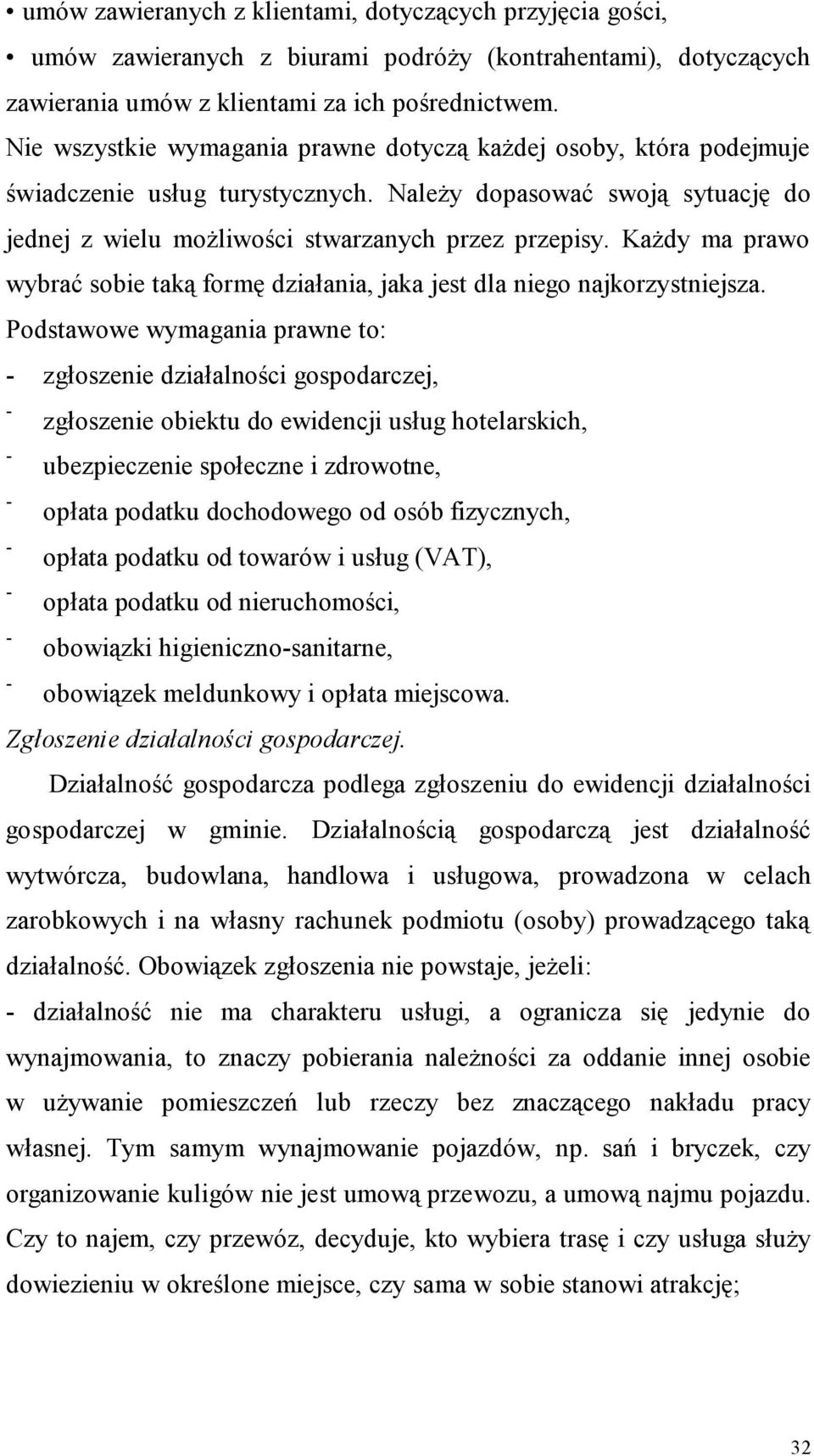 • umów zawieranych z klientami, dotyczących przyjęcia gości,
• umów zawieranych z biurami podróży (kontrahentami), dotyczących zawierania umów z klientami za ich pośrednictwem.

Nie wszystkie wymagania prawne dotyczą każdej osoby, która podejmuje świadczenie usług turystycznych. Należy dopasować swoją sytuację do jednej z wielu możliwości stwarzanych przez przepisy. Każdy ma prawo wybrać sobie taką formę działania, jaka jest dla niego najkorzystniejsza.

Podstawowe wymagania prawne to:
- zgłoszenie działalności gospodarczej,
- zgłoszenie obiektu do ewidencji usług hotelarskich,
- ubezpieczenie społeczne i zdrowotne,
- opłata podatku dochodowego od osób fizycznych,
- opłata podatku od towarów i usług (VAT),
- opłata podatku od nieruchomości,
- obowiązki higieniczno-sanitarne,
- obowiązek meldunkowy i opłata miejscowa.

Zgłoszenie działalności gospodarczej.

Działalność gospodarcza podlega zgłoszeniu do ewidencji działalności gospodarczej w gminie. Działalnością gospodarczą jest działalność wytwórcza, budowlana, handlowa i usługowa, prowadzona w celach zarobkowych i na własny rachunek podmiotu (osoby) prowadzącego taką działalność. Obowiązek zgłoszenia nie powstaje, jeżeli:

- działalność nie ma charakteru usługi, a ogranicza się jedynie do wynajmowania, to znaczy pobierania należności za oddanie innej osobie w używanie pomieszczeń lub rzeczy bez znaczącego nakładu pracy własnej. Tym samym wynajmowanie pojazdów, np. sań i bryczek, czy organizowanie kuligów nie jest umową przewozu, a umową najmu pojazdu. Czy to najem, czy przewóz, decyduje, kto wybiera trasę i czy usługa służy dowiezieniu w określone miejsce, czy sama w sobie stanowi atrakcję;

32